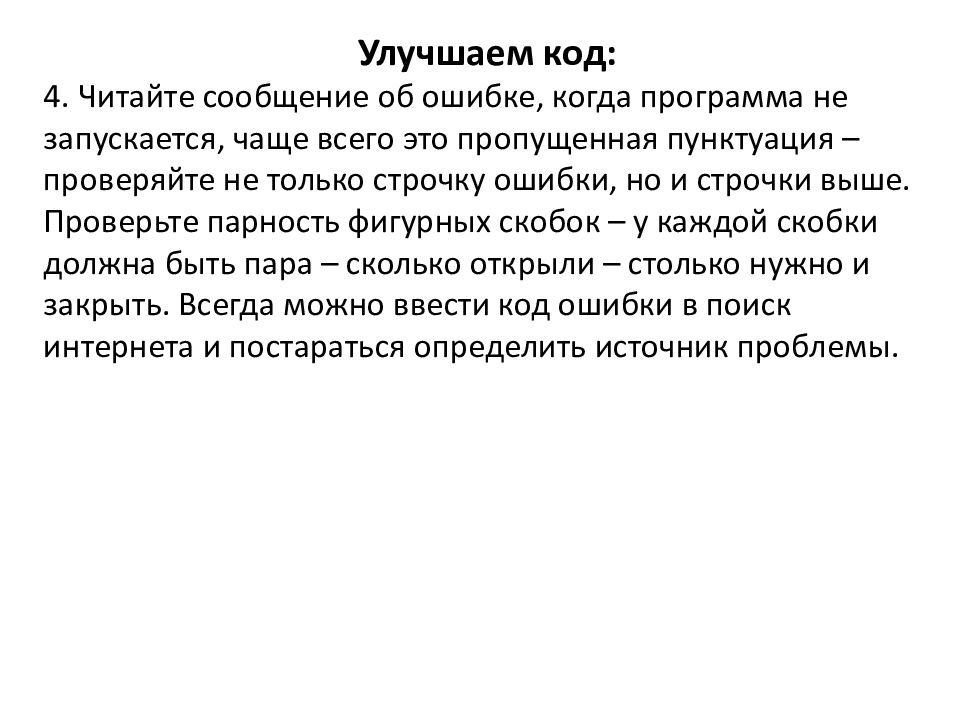 Улучшаем код:

4. Читайте сообщение об ошибке, когда программа не запускается, чаще всего это пропущенная пунктуация – проверяйте не только строчку ошибки, но и строчки выше. Проверьте парность фигурных скобок – у каждой скобки должна быть пара – сколько открыли – столько нужно и закрыть. Всегда можно ввести код ошибки в поиск интернета и постараться определить источник проблемы.